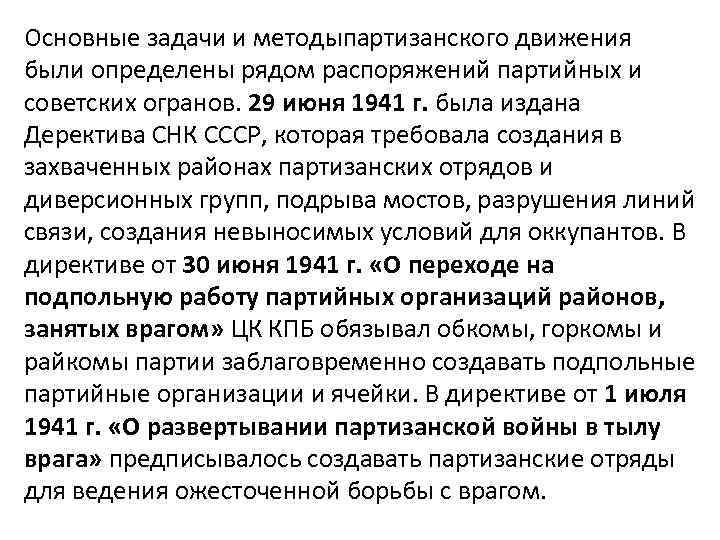 Основные задачи и методыпартизанского движения были определены рядом распоряжений партийных и советских огранов. 29 июня 1941 г. была издана Деректива СНК СССР, которая требовала создания в захваченных районах партизанских отрядов и диверсионных групп, подрыва мостов, разрушения линий связи, создания невыносимых условий для оккупантов. В директиве от 30 июня 1941 г. «О переходе на подпольную работу партийных организаций районов, занятых врагом» ЦК КПБ обязывал обкомы, горкомы и райкомы партии заблаговременно создавать подпольные партийные организации и ячейки. В директиве от 1 июля 1941 г. «О развертывании партизанской войны в тылу врага» предписывалось создавать партизанские отряды для ведения ожесточенной борьбы с врагом.